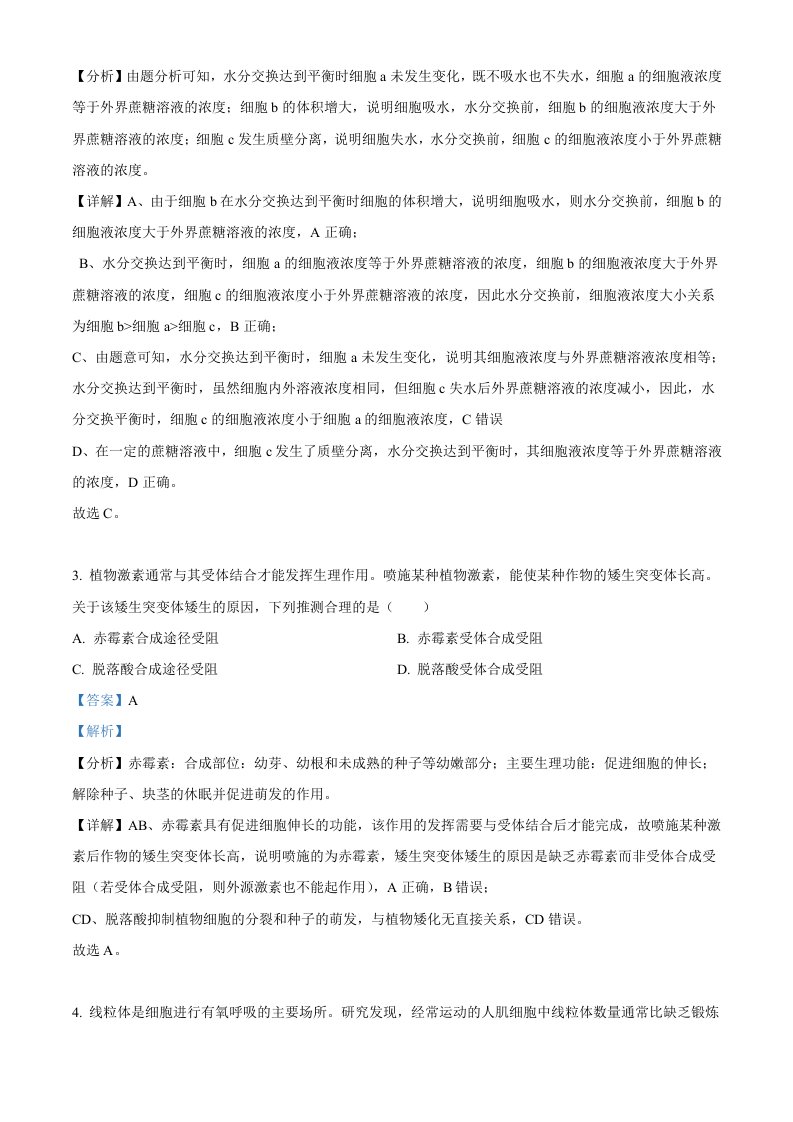 【分析】由题分析可知，水分交换达到平衡时细胞 a 未发生变化，既不吸水也不失水，细胞 a 的细胞液浓度等于外界蔗糖溶液的浓度；细胞 b 的体积增大，说明细胞吸水，水分交换前，细胞 b 的细胞液浓度大于外界蔗糖溶液的浓度；细胞 c 发生质壁分离，说明细胞失水，水分交换前，细胞 c 的细胞液浓度小于外界蔗糖溶液的浓度。

【详解】A、由于细胞 b 在水分交换达到平衡时细胞的体积增大，说明细胞吸水，则水分交换前，细胞 b 的细胞液浓度大于外界蔗糖溶液的浓度，A 正确；

B、水分交换达到平衡时，细胞 a 的细胞液浓度等于外界蔗糖溶液的浓度，细胞 b 的细胞液浓度大于外界蔗糖溶液的浓度，细胞 c 的细胞液浓度小于外界蔗糖溶液的浓度，因此水分交换前，细胞液浓度大小关系为细胞 b>细胞 a>细胞 c，B 正确；

C、由题意可知，水分交换达到平衡时，细胞 a 未发生变化，说明其细胞液浓度与外界蔗糖溶液浓度相等；水分交换达到平衡时，虽然细胞内外溶液浓度相同，但细胞 c 失水后外界蔗糖溶液的浓度减小，因此，水分交换平衡时，细胞 c 的细胞液浓度小于细胞 a 的细胞液浓度，C 错误

D、在一定的蔗糖溶液中，细胞 c 发生了质壁分离，水分交换达到平衡时，其细胞液浓度等于外界蔗糖溶液的浓度，D 正确。

故选 C。

3. 植物激素通常与其受体结合才能发挥生理作用。喷施某种植物激素，能使某种作物的矮生突变体长高。关于该矮生突变体矮生的原因，下列推测合理的是（　　）

A. 赤霉素合成途径受阻

B. 赤霉素受体合成受阻

C. 脱落酸合成途径受阻

D. 脱落酸受体合成受阻

【答案】A

【解析】

【分析】赤霉素：合成部位：幼芽、幼根和未成熟的种子等幼嫩部分；主要生理功能：促进细胞的伸长；解除种子、块茎的休眠并促进萌发的作用。

【详解】AB、赤霉素具有促进细胞伸长的功能，该作用的发挥需要与受体结合后才能完成，故喷施某种激素后作物的矮生突变体长高，说明喷施的为赤霉素，矮生突变体矮生的原因是缺乏赤霉素而非受体合成受阻（若受体合成受阻，则外源激素也不能起作用），A 正确，B 错误；

CD、脱落酸抑制植物细胞的分裂和种子的萌发，与植物矮化无直接关系，CD 错误。

故选 A。

4. 线粒体是细胞进行有氧呼吸的主要场所。研究发现，经常运动的人肌细胞中线粒体数量通常比缺乏锻炼